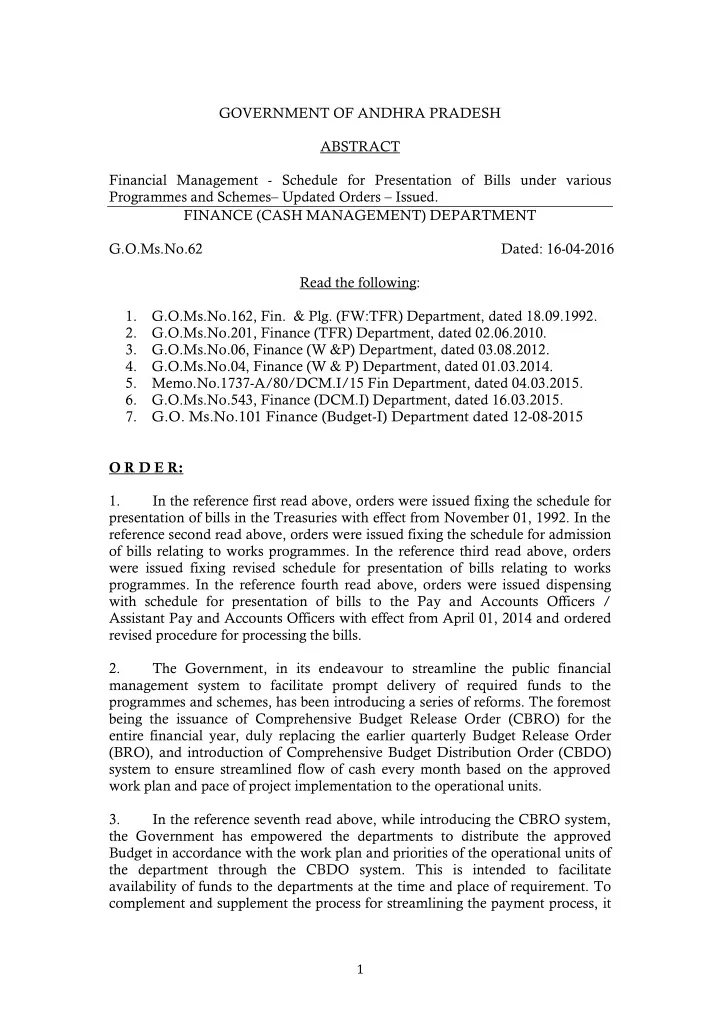 GOVERNMENT OF ANDHRA PRADESH

ABSTRACT

Financial Management - Schedule for Presentation of Bills under various Programmes and Schemes– Updated Orders – Issued.

FINANCE (CASH MANAGEMENT) DEPARTMENT

G.O.Ms.No.62 Dated: 16-04-2016

Read the following:

1. G.O.Ms.No.162, Fin. & Plg. (FW:TFR) Department, dated 18.09.1992.
2. G.O.Ms.No.201, Finance (TFR) Department, dated 02.06.2010.
3. G.O.Ms.No.06, Finance (W &P) Department, dated 03.08.2012.
4. G.O.Ms.No.04, Finance (W & P) Department, dated 01.03.2014.
5. Memo.No.1737-A/80/DCM.I/15 Fin Department, dated 04.03.2015.
6. G.O.Ms.No.543, Finance (DCM.I) Department, dated 16.03.2015.
7. G.O. Ms.No.101 Finance (Budget-I) Department dated 12-08-2015

O R D E R:

1. In the reference first read above, orders were issued fixing the schedule for presentation of bills in the Treasuries with effect from November 01, 1992. In the reference second read above, orders were issued fixing the schedule for admission of bills relating to works programmes. In the reference third read above, orders were issued fixing revised schedule for presentation of bills relating to works programmes. In the reference fourth read above, orders were issued dispensing with schedule for presentation of bills to the Pay and Accounts Officers / Assistant Pay and Accounts Officers with effect from April 01, 2014 and ordered revised procedure for processing the bills.

2. The Government, in its endeavour to streamline the public financial management system to facilitate prompt delivery of required funds to the programmes and schemes, has been introducing a series of reforms. The foremost being the issuance of Comprehensive Budget Release Order (CBRO) for the entire financial year, duly replacing the earlier quarterly Budget Release Order (BRO), and introduction of Comprehensive Budget Distribution Order (CBDO) system to ensure streamlined flow of cash every month based on the approved work plan and pace of project implementation to the operational units.

3. In the reference seventh read above, while introducing the CBRO system, the Government has empowered the departments to distribute the approved Budget in accordance with the work plan and priorities of the operational units of the department through the CBDO system. This is intended to facilitate availability of funds to the departments at the time and place of requirement. To complement and supplement the process for streamlining the payment process, it

1